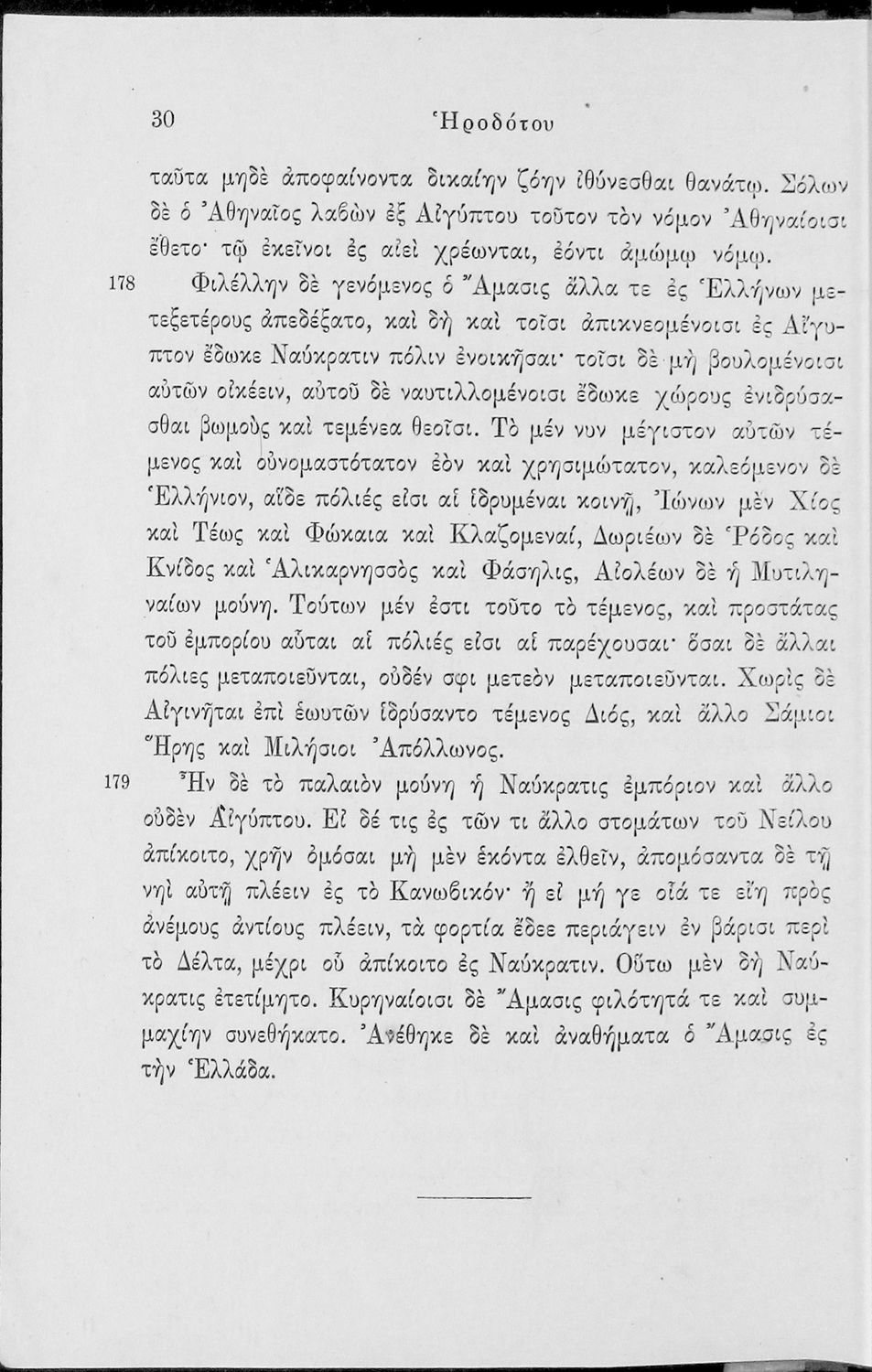 30 Ἡροδότου

ταῦτα μηδὲ ἀποφαίνοντα δικαίην ζόην ἰθύνεσθαι θανάτῳ. Σόλων δὲ ὁ Ἀθηναῖος λαβὼν ἐξ Αἰγύπτου τοῦτον τὸν νόμον Ἀθηναίοισι ἔθετο· τῷ ἐκεῖνοι ἐς αἰεὶ χρέωνται, ἐόντι ἀμώμῳ νόμῳ.

178 Φιλέλλην δὲ γενόμενος ὁ Ἄμασις ἄλλα τε ἐς Ἑλλήνων μετεξετέρους ἀπεδέξατο, καὶ δὴ καὶ τοῖσι ἀπικνεομένοισι ἐς Αἴγυπτον ἔδωκε Ναύκρατιν πόλιν ἐνοικῆσαι· τοῖσι δὲ μὴ βουλομένοισι αὐτῶν οἰκέειν, αὐτοῦ δὲ ναυτιλλομένοισι ἔδωκε χώρους ἐνιδρύσασθαι βωμοὺς καὶ τεμένεα θεοῖσι. Τὸ μέν νυν μέγιστον αὐτῶν τέμενος καὶ οὐνομαστότατον ἐὸν καὶ χρησιμώτατον, καλεόμενον δὲ Ἑλλήνιον, αἵδε πόλιές εἰσι αἱ ἱδρυμέναι κοινῇ, Ἰώνων μὲν Χίος καὶ Τέως καὶ Φώκαια καὶ Κλαζομεναί, Δωριέων δὲ Ῥόδος καὶ Κνίδος καὶ Ἁλικαρνησσὸς καὶ Φάσηλις, Αἰολέων δὲ ἡ Μυτιληναίων μούνη. Τούτων μέν ἐστι τοῦτο τὸ τέμενος, καὶ προστάτας τοῦ ἐμπορίου αὗται αἱ πόλιές εἰσι αἱ παρέχουσαι· ὅσαι δὲ ἄλλαι πόλιες μεταποιεῦνται, οὐδέν σφι μετεὸν μεταποιεῦνται. Χωρὶς δὲ Αἰγινῆται ἐπὶ ἑωυτῶν ἱδρύσαντο τέμενος Διός, καὶ ἄλλο Σάμιοι Ἥρης καὶ Μιλήσιοι Ἀπόλλωνος.

179 Ἦν δὲ τὸ παλαιὸν μούνη ἡ Ναύκρατις ἐμπόριον καὶ ἄλλο οὐδὲν Αἰγύπτου. Εἰ δέ τις ἐς τῶν τι ἄλλο στομάτων τοῦ Νείλου ἀπίκοιτο, χρῆν ὀμόσαι μὴ μὲν ἑκόντα ἐλθεῖν, ἀπομόσαντα δὲ τῇ νηὶ αὐτῇ πλέειν ἐς τὸ Κανωβικόν· ἢ εἰ μή γε οἷά τε εἴη πρὸς ἀνέμους ἀντίους πλέειν, τὰ φορτία ἔδεε περιάγειν ἐν βάρισι περὶ τὸ Δέλτα, μέχρι οὗ ἀπίκοιτο ἐς Ναύκρατιν. Οὕτω μὲν δὴ Ναύκρατις ἐτετίμητο. Κυρηναίοισι δὲ Ἄμασις φιλότητά τε καὶ συμμαχίην συνεθήκατο. Ἀνέθηκε δὲ καὶ ἀναθήματα ὁ Ἄμασις ἐς τὴν Ἑλλάδα.